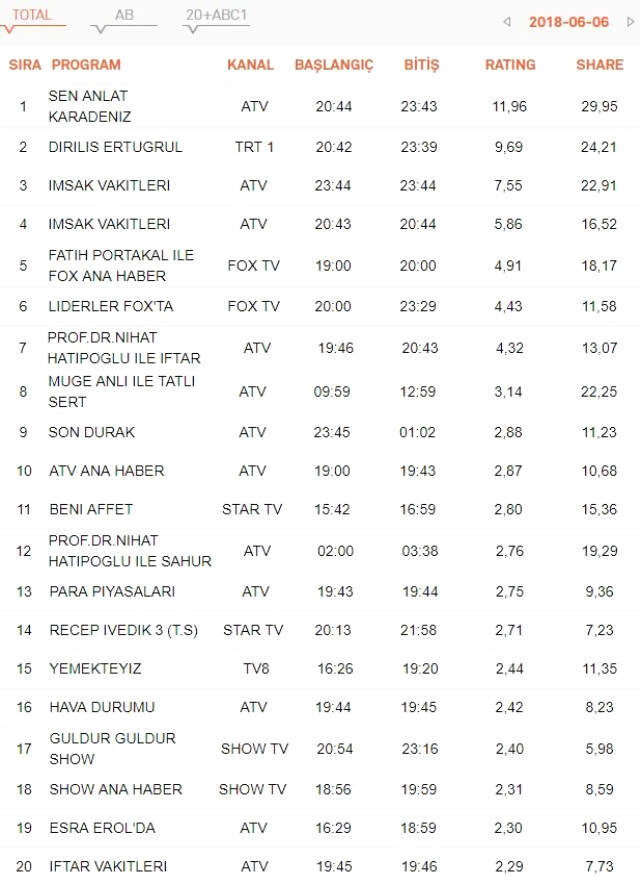 TOTAL AB 20+ABC1

2018-06-06

| SIRA | PROGRAM | KANAL | BAŞLANGIÇ | BİTİŞ | RATING | SHARE |
|---|---|---|---|---|---|---|
| 1 | SEN ANLAT KARADENIZ | ATV | 20:44 | 23:43 | 11,96 | 29,95 |
| 2 | DIRILIS ERTUGRUL | TRT 1 | 20:42 | 23:39 | 9,69 | 24,21 |
| 3 | IMSAK VAKITLERI | ATV | 23:44 | 23:44 | 7,55 | 22,91 |
| 4 | IMSAK VAKITLERI | ATV | 20:43 | 20:44 | 5,86 | 16,52 |
| 5 | FATIH PORTAKAL ILE FOX ANA HABER | FOX TV | 19:00 | 20:00 | 4,91 | 18,17 |
| 6 | LIDERLER FOX'TA | FOX TV | 20:00 | 23:29 | 4,43 | 11,58 |
| 7 | PROF.DR.NIHAT HATIPOGLU ILE IFTAR | ATV | 19:46 | 20:43 | 4,32 | 13,07 |
| 8 | MUGE ANLI ILE TATLI SERT | ATV | 09:59 | 12:59 | 3,14 | 22,25 |
| 9 | SON DURAK | ATV | 23:45 | 01:02 | 2,88 | 11,23 |
| 10 | ATV ANA HABER | ATV | 19:00 | 19:43 | 2,87 | 10,68 |
| 11 | BENI AFFET | STAR TV | 15:42 | 16:59 | 2,80 | 15,36 |
| 12 | PROF.DR.NIHAT HATIPOGLU ILE SAHUR | ATV | 02:00 | 03:38 | 2,76 | 19,29 |
| 13 | PARA PIYASALARI | ATV | 19:43 | 19:44 | 2,75 | 9,36 |
| 14 | RECEP IVEDIK 3 (T.S) | STAR TV | 20:13 | 21:58 | 2,71 | 7,23 |
| 15 | YEMEKTEYIZ | TV8 | 16:26 | 19:20 | 2,44 | 11,35 |
| 16 | HAVA DURUMU | ATV | 19:44 | 19:45 | 2,42 | 8,23 |
| 17 | GULDUR GULDUR SHOW | SHOW TV | 20:54 | 23:16 | 2,40 | 5,98 |
| 18 | SHOW ANA HABER | SHOW TV | 18:56 | 19:59 | 2,31 | 8,59 |
| 19 | ESRA EROL'DA | ATV | 16:29 | 18:59 | 2,30 | 10,95 |
| 20 | IFTAR VAKITLERI | ATV | 19:45 | 19:46 | 2,29 | 7,73 |